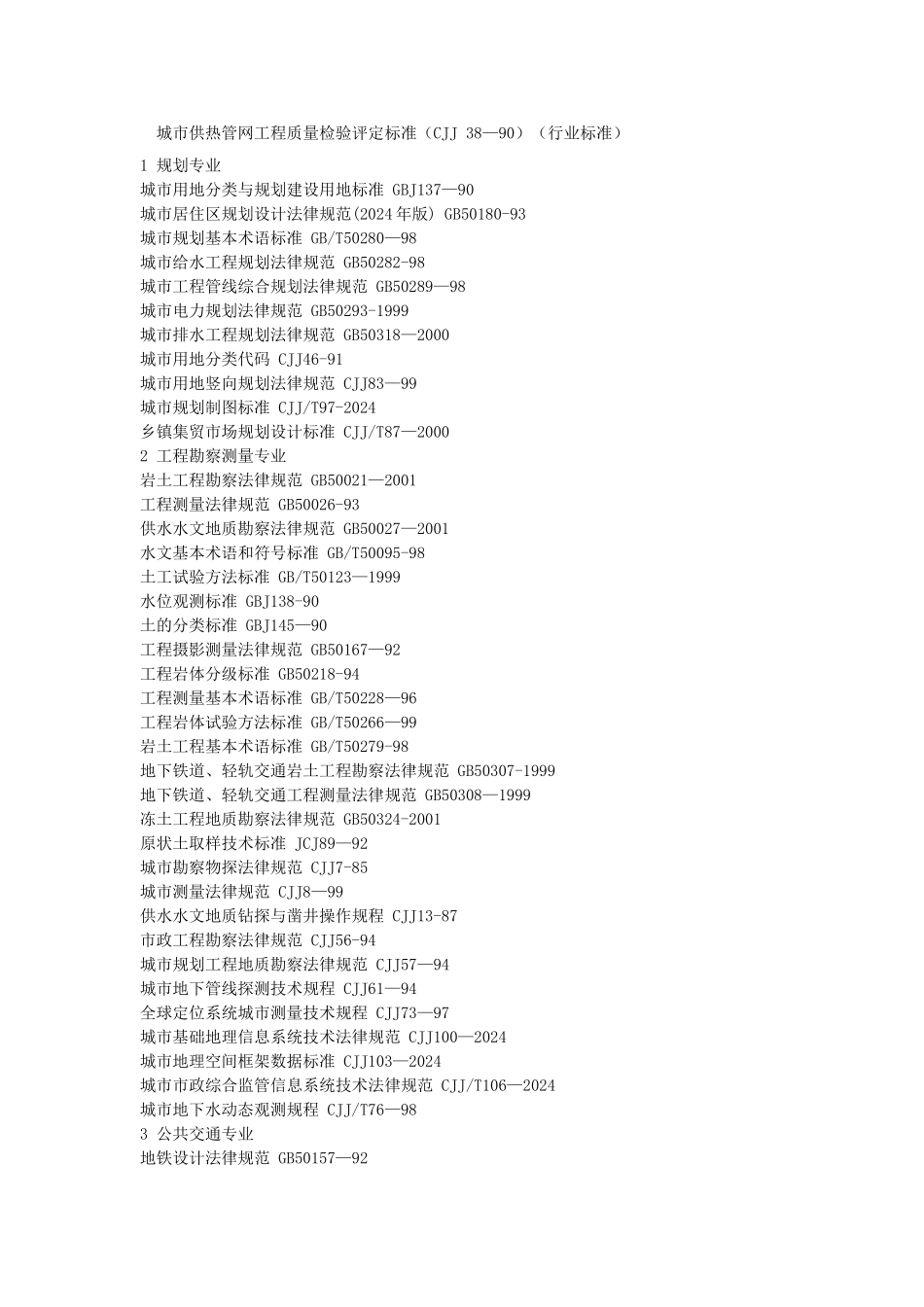 城市供热管网工程质量检验评定标准（CJJ 38—90）（行业标准）

1 规划专业
城市用地分类与规划建设用地标准 GBJ137—90
城市居住区规划设计法律规范(2024年版) GB50180-93
城市规划基本术语标准 GB/T50280—98
城市给水工程规划法律规范 GB50282-98
城市工程管线综合规划法律规范 GB50289—98
城市电力规划法律规范 GB50293-1999
城市排水工程规划法律规范 GB50318—2000
城市用地分类代码 CJJ46-91
城市用地竖向规划法律规范 CJJ83—99
城市规划制图标准 CJJ/T97-2024
乡镇集贸市场规划设计标准 CJJ/T87—2000
2 工程勘察测量专业
岩土工程勘察法律规范 GB50021—2001
工程测量法律规范 GB50026-93
供水水文地质勘察法律规范 GB50027—2001
水文基本术语和符号标准 GB/T50095-98
土工试验方法标准 GB/T50123—1999
水位观测标准 GBJ138-90
土的分类标准 GBJ145—90
工程摄影测量法律规范 GB50167—92
工程岩体分级标准 GB50218-94
工程测量基本术语标准 GB/T50228—96
工程岩体试验方法标准 GB/T50266—99
岩土工程基本术语标准 GB/T50279-98
地下铁道、轻轨交通岩土工程勘察法律规范 GB50307-1999
地下铁道、轻轨交通工程测量法律规范 GB50308—1999
冻土工程地质勘察法律规范 GB50324-2001
原状土取样技术标准 JCJ89—92
城市勘察物探法律规范 CJJ7-85
城市测量法律规范 CJJ8—99
供水水文地质钻探与凿井操作规程 CJJ13-87
市政工程勘察法律规范 CJJ56-94
城市规划工程地质勘察法律规范 CJJ57—94
城市地下管线探测技术规程 CJJ61—94
全球定位系统城市测量技术规程 CJJ73—97
城市基础地理信息系统技术法律规范 CJJ100—2024
城市地理空间框架数据标准 CJJ103—2024
城市市政综合监管信息系统技术法律规范 CJJ/T106—2024
城市地下水动态观测规程 CJJ/T76—98
3 公共交通专业
地铁设计法律规范 GB50157—92